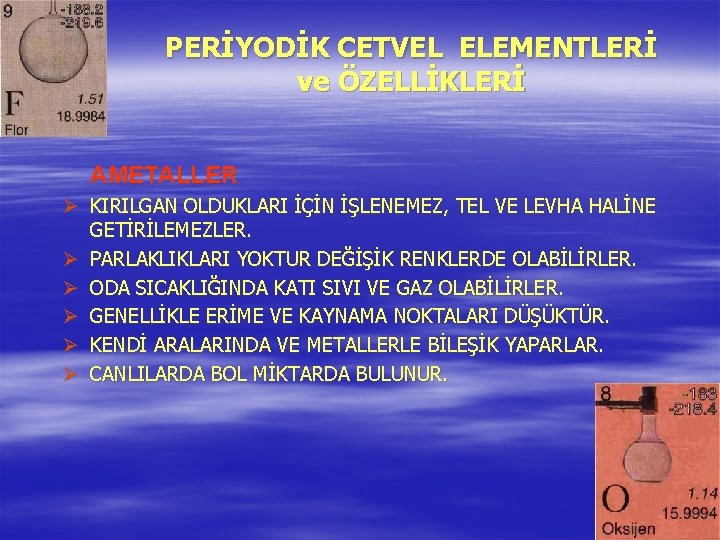 9
-188.2
-219.6
F
1.51
18.9984
Flor

PERİYODİK CETVEL ELEMENTLERİ ve ÖZELLİKLERİ

AMETALLER

➢ KIRILGAN OLDUKLARI İÇİN İŞLENEMEZ, TEL VE LEVHA HALİNE GETİRİLEMEZLER.
➢ PARLAKLIKLARI YOKTUR DEĞİŞİK RENKLERDE OLABİLİRLER.
➢ ODA SICAKLIĞINDA KATI SIVI VE GAZ OLABİLİRLER.
➢ GENELLİKLE ERİME VE KAYNAMA NOKTALARI DÜŞÜKTÜR.
➢ KENDİ ARALARINDA VE METALLERLE BİLEŞİK YAPARLAR.
➢ CANLILARDA BOL MİKTARDA BULUNUR.

8
-183
-218.4
O
1.14
15.9994
Oksijen